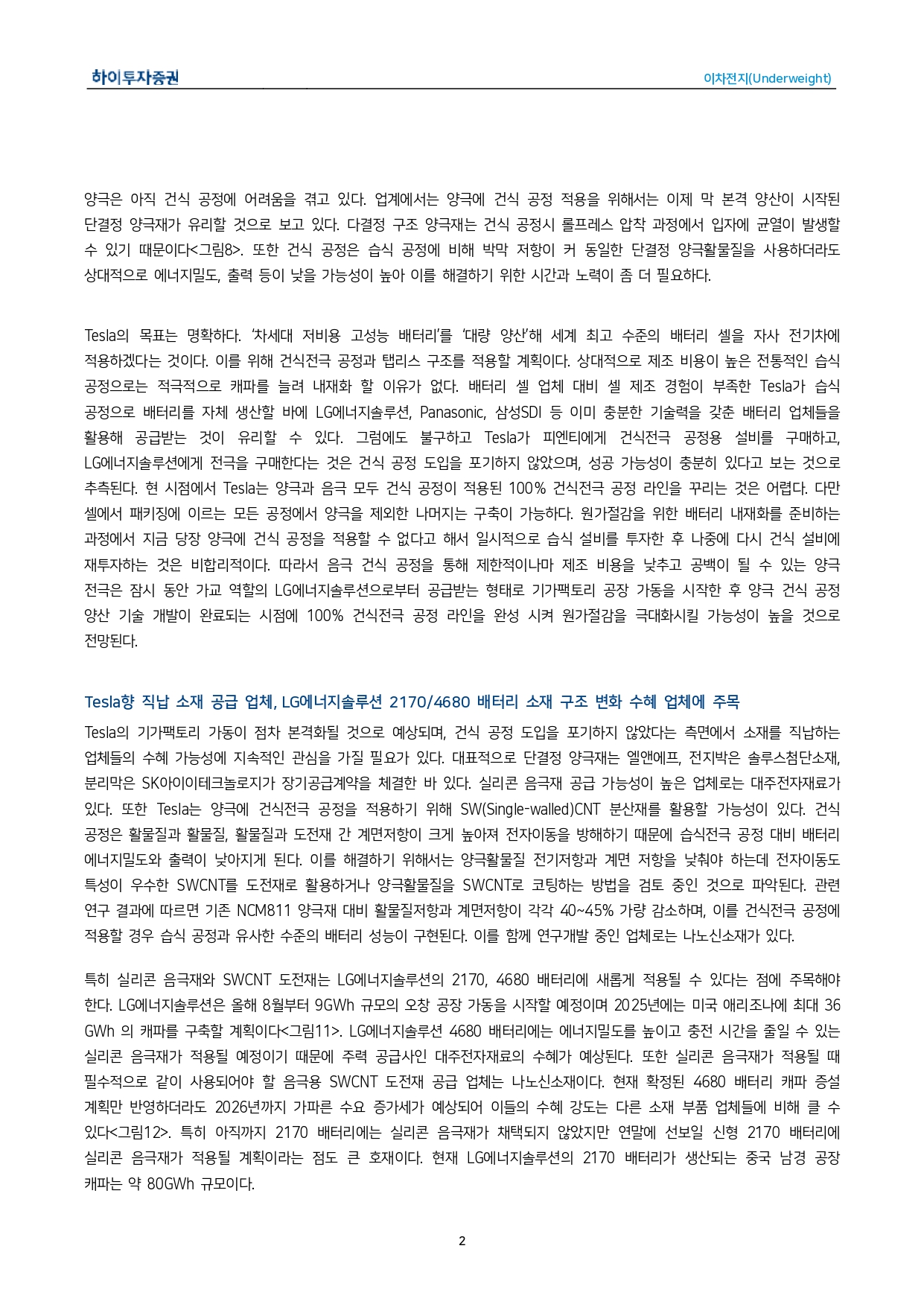 하이투자증권

이차전지(Underweight)

양극은 아직 건식 공정에 어려움을 겪고 있다. 업계에서는 양극에 건식 공정 적용을 위해서는 이제 막 본격 양산이 시작된 단결정 양극재가 유리할 것으로 보고 있다. 다결정 구조 양극재는 건식 공정시 롤프레스 압착 과정에서 입자에 균열이 발생할 수 있기 때문이다<그림8>. 또한 건식 공정은 습식 공정에 비해 박막 저항이 커 동일한 단결정 양극활물질을 사용하더라도 상대적으로 에너지밀도, 출력 등이 낮을 가능성이 높아 이를 해결하기 위한 시간과 노력이 좀 더 필요하다.

Tesla의 목표는 명확하다. '차세대 저비용 고성능 배터리'를 '대량 양산'해 세계 최고 수준의 배터리 셀을 자사 전기차에 적용하겠다는 것이다. 이를 위해 건식전극 공정과 탭리스 구조를 적용할 계획이다. 상대적으로 제조 비용이 높은 전통적인 습식 공정으로는 적극적으로 캐파를 늘려 내재화 할 이유가 없다. 배터리 셀 업체 대비 셀 제조 경험이 부족한 Tesla가 습식 공정으로 배터리를 자체 생산할 바에 LG에너지솔루션, Panasonic, 삼성SDI 등 이미 충분한 기술력을 갖춘 배터리 업체들을 활용해 공급받는 것이 유리할 수 있다. 그럼에도 불구하고 Tesla가 피엔티에게 건식전극 공정용 설비를 구매하고, LG에너지솔루션에게 전극을 구매한다는 것은 건식 공정 도입을 포기하지 않았으며, 성공 가능성이 충분히 있다고 보는 것으로 추측된다. 현 시점에서 Tesla는 양극과 음극 모두 건식 공정이 적용된 100% 건식전극 공정 라인을 꾸리는 것은 어렵다. 다만 셀에서 패키징에 이르는 모든 공정에서 양극을 제외한 나머지는 구축이 가능하다. 원가절감을 위한 배터리 내재화를 준비하는 과정에서 지금 당장 양극에 건식 공정을 적용할 수 없다고 해서 일시적으로 습식 설비를 투자한 후 나중에 다시 건식 설비에 재투자하는 것은 비합리적이다. 따라서 음극 건식 공정을 통해 제한적이나마 제조 비용을 낮추고 공백이 될 수 있는 양극 전극은 잠시 동안 가교 역할의 LG에너지솔루션으로부터 공급받는 형태로 기가팩토리 공장 가동을 시작한 후 양극 건식 공정 양산 기술 개발이 완료되는 시점에 100% 건식전극 공정 라인을 완성 시켜 원가절감을 극대화시킬 가능성이 높을 것으로 전망된다.

Tesla향 직납 소재 공급 업체, LG에너지솔루션 2170/4680 배터리 소재 구조 변화 수혜 업체에 주목

Tesla의 기가팩토리 가동이 점차 본격화될 것으로 예상되며, 건식 공정 도입을 포기하지 않았다는 측면에서 소재를 직납하는 업체들의 수혜 가능성에 지속적인 관심을 가질 필요가 있다. 대표적으로 단결정 양극재는 엘앤에프, 전지박은 솔루스첨단소재, 분리막은 SK아이이테크놀로지가 장기공급계약을 체결한 바 있다. 실리콘 음극재 공급 가능성이 높은 업체로는 대주전자재료가 있다. 또한 Tesla는 양극에 건식전극 공정을 적용하기 위해 SW(Single-walled)CNT 분산재를 활용할 가능성이 있다. 건식 공정은 활물질과 활물질, 활물질과 도전재 간 계면저항이 크게 높아져 전자이동을 방해하기 때문에 습식전극 공정 대비 배터리 에너지밀도와 출력이 낮아지게 된다. 이를 해결하기 위해서는 양극활물질 전기저항과 계면 저항을 낮춰야 하는데 전자이동도 특성이 우수한 SWCNT를 도전재로 활용하거나 양극활물질을 SWCNT로 코팅하는 방법을 검토 중인 것으로 파악된다. 관련 연구 결과에 따르면 기존 NCM811 양극재 대비 활물질저항과 계면저항이 각각 40~45% 가량 감소하며, 이를 건식전극 공정에 적용할 경우 습식 공정과 유사한 수준의 배터리 성능이 구현된다. 이를 함께 연구개발 중인 업체로는 나노신소재가 있다.

특히 실리콘 음극재와 SWCNT 도전재는 LG에너지솔루션의 2170, 4680 배터리에 새롭게 적용될 수 있다는 점에 주목해야 한다. LG에너지솔루션은 올해 8월부터 9GWh 규모의 오창 공장 가동을 시작할 예정이며 2025년에는 미국 애리조나에 최대 36 GWh 의 캐파를 구축할 계획이다<그림11>. LG에너지솔루션 4680 배터리에는 에너지밀도를 높이고 충전 시간을 줄일 수 있는 실리콘 음극재가 적용될 예정이기 때문에 주력 공급사인 대주전자재료의 수혜가 예상된다. 또한 실리콘 음극재가 적용될 때 필수적으로 같이 사용되어야 할 음극용 SWCNT 도전재 공급 업체는 나노신소재이다. 현재 확정된 4680 배터리 캐파 증설 계획만 반영하더라도 2026년까지 가파른 수요 증가세가 예상되어 이들의 수혜 강도는 다른 소재 부품 업체들에 비해 클 수 있다<그림12>. 특히 아직까지 2170 배터리에는 실리콘 음극재가 채택되지 않았지만 연말에 선보일 신형 2170 배터리에 실리콘 음극재가 적용될 계획이라는 점도 큰 호재이다. 현재 LG에너지솔루션의 2170 배터리가 생산되는 중국 남경 공장 캐파는 약 80GWh 규모이다.

2